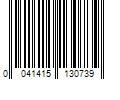 0 041415 130739